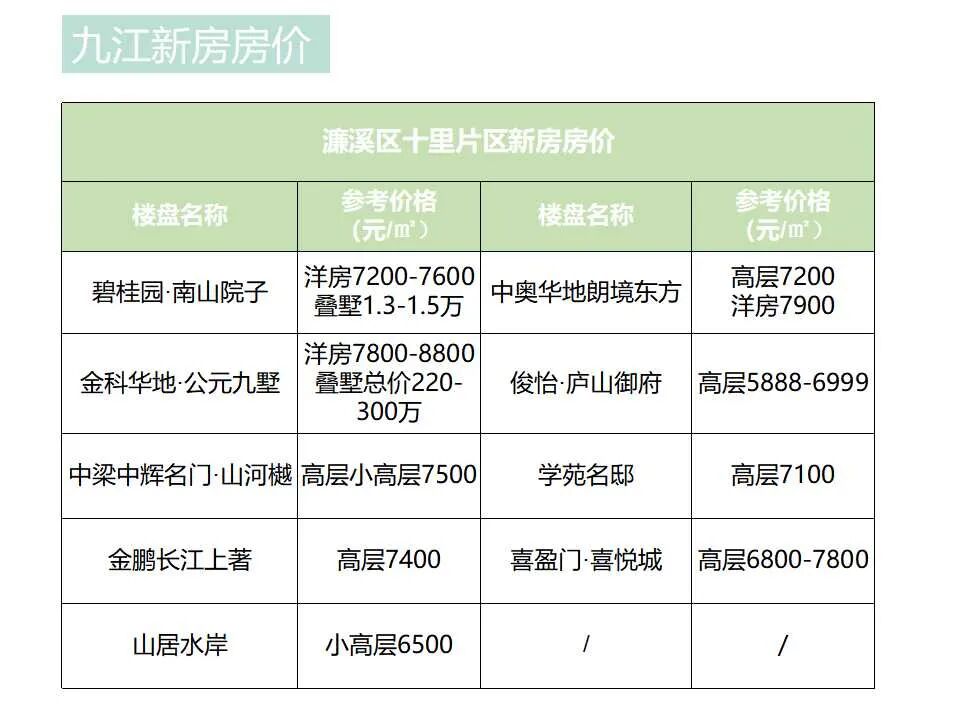 九江新房房价

濂溪区十里片区新房房价

| 楼盘名称 | 参考价格（元/㎡） | 楼盘名称 | 参考价格（元/㎡） |
|---|---|---|---|
| 碧桂园·南山院子 | 洋房7200-7600 叠墅1.3-1.5万 | 中奥华地朗境东方 | 高层7200 洋房7900 |
| 金科华地·公元九墅 | 洋房7800-8800 叠墅总价220-300万 | 俊怡·庐山御府 | 高层5888-6999 |
| 中梁中辉名门·山河樾 | 高层小高层7500 | 学苑名邸 | 高层7100 |
| 金鹏长江上著 | 高层7400 | 喜盈门·喜悦城 | 高层6800-7800 |
| 山居水岸 | 小高层6500 | / | / |